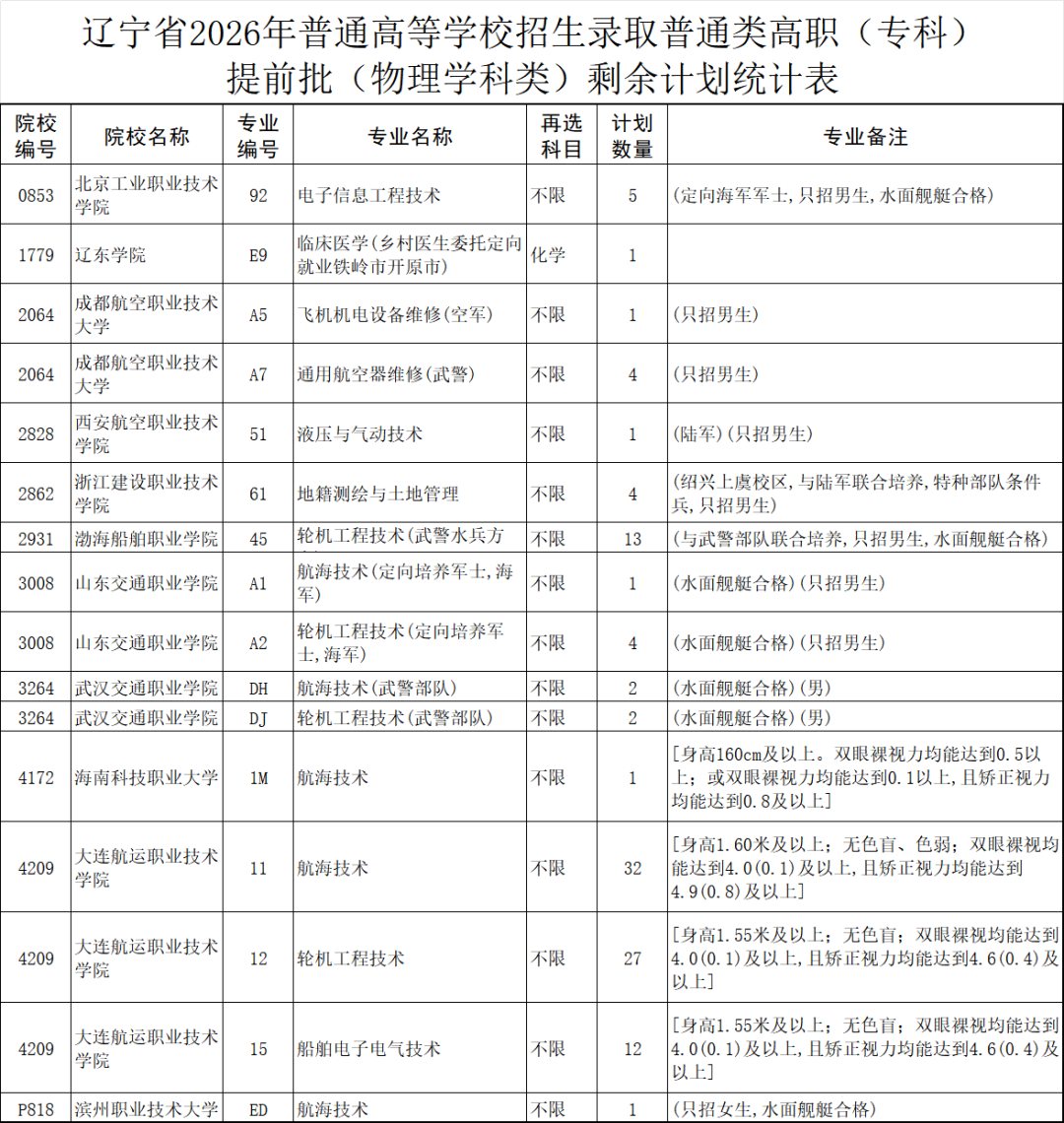 辽宁省2026年普通高等学校招生录取普通类高职（专科）提前批（物理学科类）剩余计划统计表

| 院校编号 | 院校名称 | 专业编号 | 专业名称 | 再选科目 | 计划数量 | 专业备注 |
|---|---|---|---|---|---|---|
| 0853 | 北京工业职业技术学院 | 92 | 电子信息工程技术 | 不限 | 5 | (定向海军军士,只招男生,水面舰艇合格) |
| 1779 | 辽东学院 | E9 | 临床医学(乡村医生委托定向就业铁岭市开原市) | 化学 | 1 | |
| 2064 | 成都航空职业技术大学 | A5 | 飞机机电设备维修(空军) | 不限 | 1 | (只招男生) |
| 2064 | 成都航空职业技术大学 | A7 | 通用航空器维修(武警) | 不限 | 4 | (只招男生) |
| 2828 | 西安航空职业技术学院 | 51 | 液压与气动技术 | 不限 | 1 | (陆军)(只招男生) |
| 2862 | 浙江建设职业技术学院 | 61 | 地籍测绘与土地管理 | 不限 | 4 | (绍兴上虞校区,与陆军联合培养,特种部队条件兵,只招男生) |
| 2931 | 渤海船舶职业学院 | 45 | 轮机工程技术(武警水兵方 | 不限 | 13 | (与武警部队联合培养,只招男生,水面舰艇合格) |
| 3008 | 山东交通职业学院 | A1 | 航海技术(定向培养军士,海军) | 不限 | 1 | (水面舰艇合格)(只招男生) |
| 3008 | 山东交通职业学院 | A2 | 轮机工程技术(定向培养军士,海军) | 不限 | 4 | (水面舰艇合格)(只招男生) |
| 3264 | 武汉交通职业学院 | DH | 航海技术(武警部队) | 不限 | 2 | (水面舰艇合格)(男) |
| 3264 | 武汉交通职业学院 | DJ | 轮机工程技术(武警部队) | 不限 | 2 | (水面舰艇合格)(男) |
| 4172 | 海南科技职业大学 | 1M | 航海技术 | 不限 | 1 | [身高160cm及以上。双眼裸视力均能达到0.5以上；或双眼裸视力均能达到0.1以上,且矫正视力均能达到0.8及以上] |
| 4209 | 大连航运职业技术学院 | 11 | 航海技术 | 不限 | 32 | [身高1.60米及以上；无色盲、色弱；双眼裸视均能达到4.0(0.1)及以上,且矫正视力均能达到4.9(0.8)及以上] |
| 4209 | 大连航运职业技术学院 | 12 | 轮机工程技术 | 不限 | 27 | [身高1.55米及以上；无色盲；双眼裸视均能达到4.0(0.1)及以上,且矫正视力均能达到4.6(0.4)及以上] |
| 4209 | 大连航运职业技术学院 | 15 | 船舶电子电气技术 | 不限 | 12 | [身高1.55米及以上；无色盲；双眼裸视均能达到4.0(0.1)及以上,且矫正视力均能达到4.6(0.4)及以上] |
| P818 | 滨州职业技术大学 | ED | 航海技术 | 不限 | 1 | (只招女生,水面舰艇合格) |